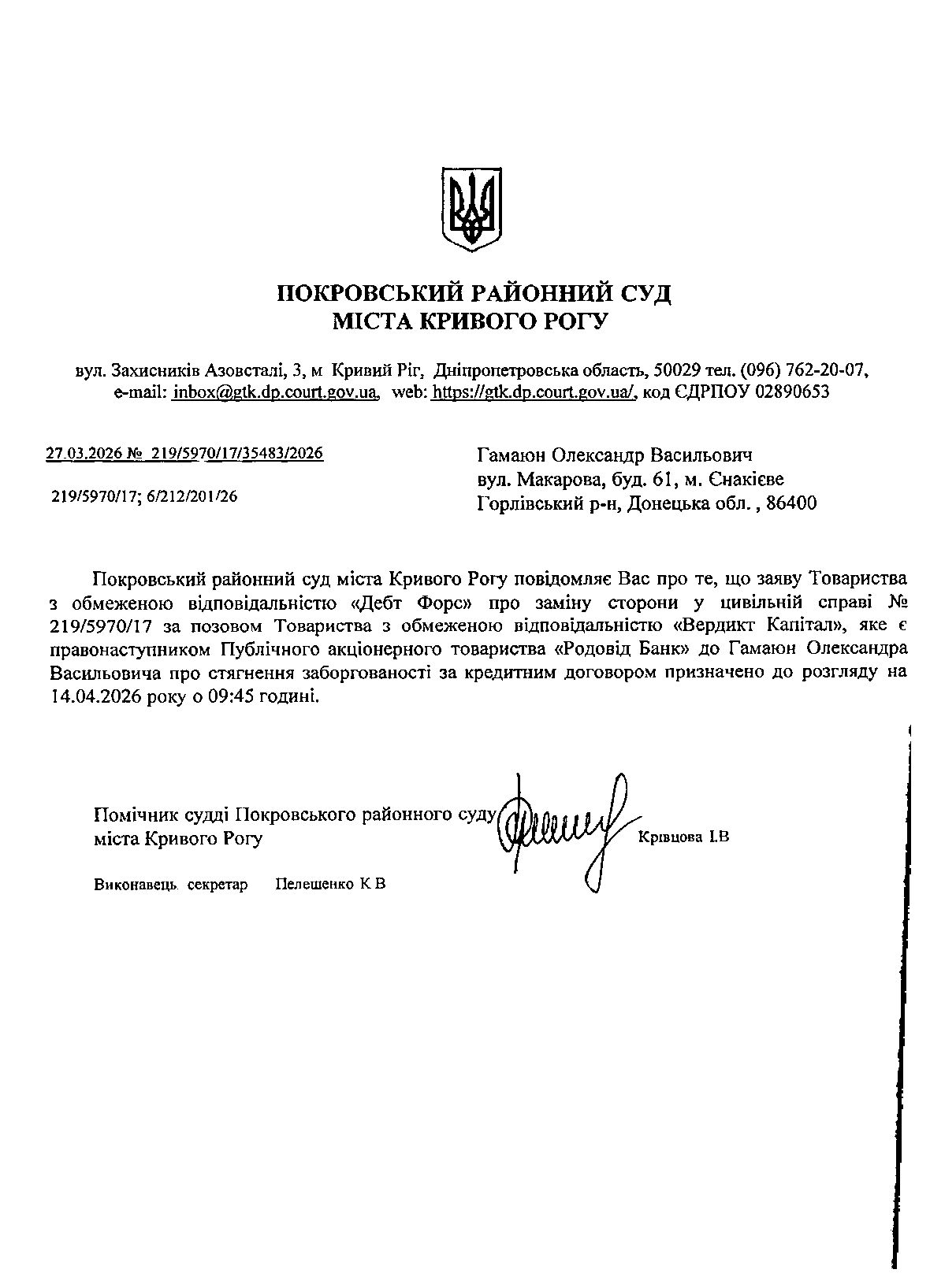 ПОКРОВСЬКИЙ РАЙОННИЙ СУД
МІСТА КРИВОГО РОГУ

вул. Захисників Азовсталі, 3, м Кривий Ріг, Дніпропетровська область, 50029 тел. (096) 762-20-07, e-mail: inbox@gtk.dp.court.gov.ua, web: https://gtk.dp.court.gov.ua/, код ЄДРПОУ 02890653

27.03.2026 № 219/5970/17/35483/2026

219/5970/17; 6/212/201/26

Гамаюн Олександр Васильович
вул. Макарова, буд. 61, м. Єнакієве
Горлівський р-н, Донецька обл. , 86400

Покровський районний суд міста Кривого Рогу повідомляє Вас про те, що заяву Товариства з обмеженою відповідальністю «Дебт Форс» про заміну сторони у цивільній справі № 219/5970/17 за позовом Товариства з обмеженою відповідальністю «Вердикт Капітал», яке є правонаступником Публічного акціонерного товариства «Родовід Банк» до Гамаюн Олександра Васильовича про стягнення заборгованості за кредитним договором призначено до розгляду на 14.04.2026 року о 09:45 годині.

Помічник судді Покровського районного суду міста Кривого Рогу

Крівцова І.В

Виконавець. секретар Пелешенко К В